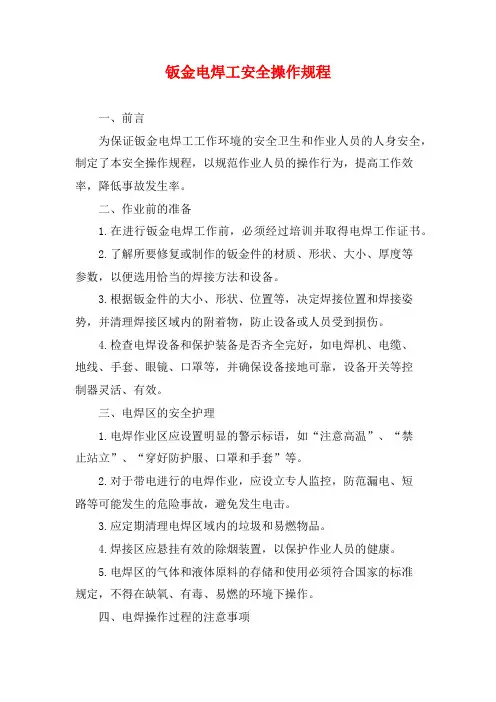 钣金电焊工安全操作规程

一、前言

为保证钣金电焊工工作环境的安全卫生和作业人员的人身安全，制定了本安全操作规程，以规范作业人员的操作行为，提高工作效率，降低事故发生率。

二、作业前的准备

1.在进行钣金电焊工作前，必须经过培训并取得电焊工作证书。

2.了解所要修复或制作的钣金件的材质、形状、大小、厚度等参数，以便选用恰当的焊接方法和设备。

3.根据钣金件的大小、形状、位置等，决定焊接位置和焊接姿势，并清理焊接区域内的附着物，防止设备或人员受到损伤。

4.检查电焊设备和保护装备是否齐全完好，如电焊机、电缆、地线、手套、眼镜、口罩等，并确保设备接地可靠，设备开关等控制器灵活、有效。

三、电焊区的安全护理

1.电焊作业区应设置明显的警示标语，如“注意高温”、“禁止站立”、“穿好防护服、口罩和手套”等。

2.对于带电进行的电焊作业，应设立专人监控，防范漏电、短路等可能发生的危险事故，避免发生电击。

3.应定期清理电焊区域内的垃圾和易燃物品。

4.焊接区应悬挂有效的除烟装置，以保护作业人员的健康。

5.电焊区的气体和液体原料的存储和使用必须符合国家的标准规定，不得在缺氧、有毒、易燃的环境下操作。

四、电焊操作过程的注意事项